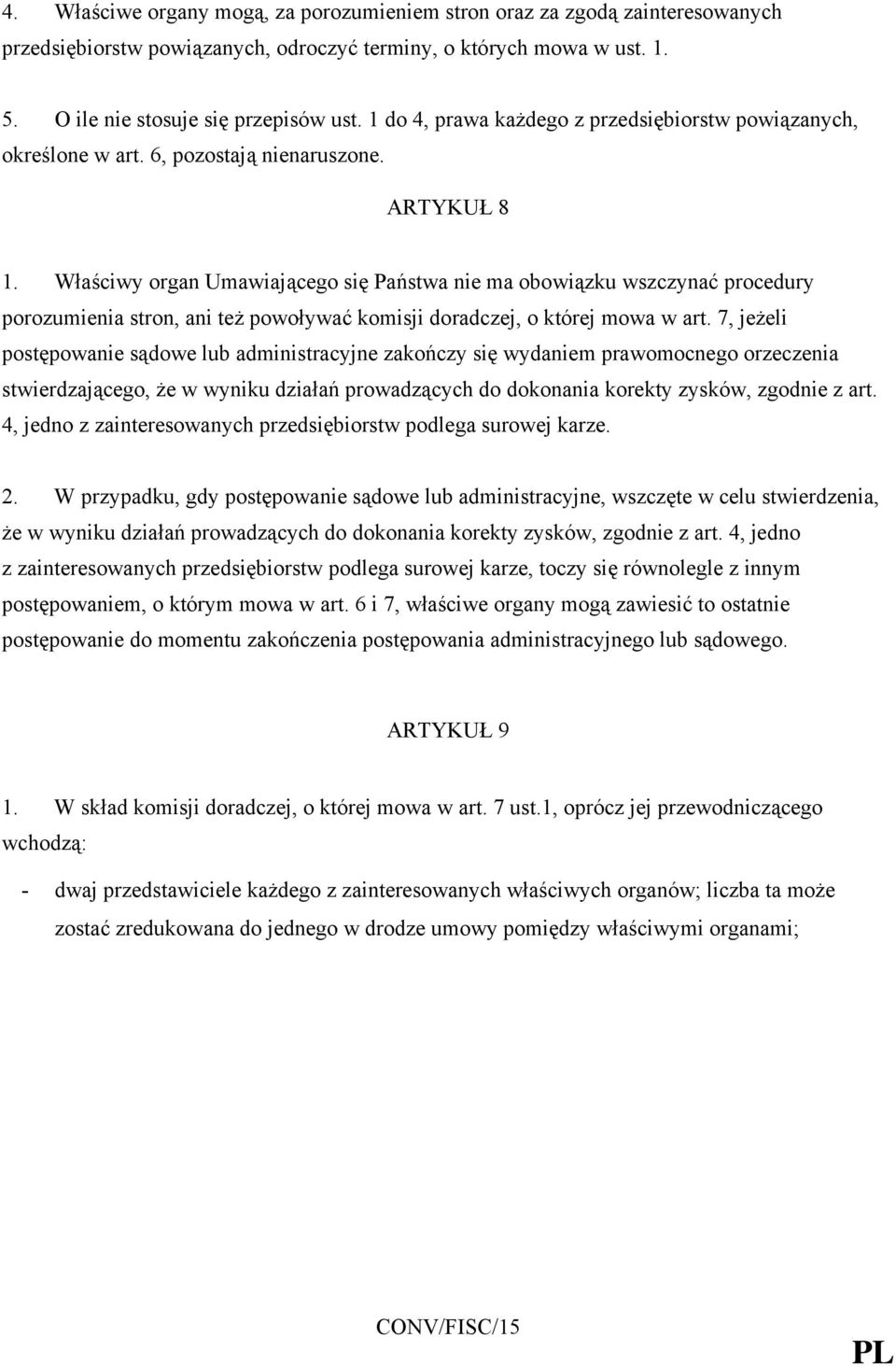 4. Właściwe organy mogą, za porozumieniem stron oraz za zgodą zainteresowanych przedsiębiorstw powiązanych, odroczyć terminy, o których mowa w ust. 1.

5. O ile nie stosuje się przepisów ust. 1 do 4, prawa każdego z przedsiębiorstw powiązanych, określone w art. 6, pozostają nienaruszone.

ARTYKUŁ 8

1. Właściwy organ Umawiającego się Państwa nie ma obowiązku wszczynać procedury porozumienia stron, ani też powoływać komisji doradczej, o której mowa w art. 7, jeżeli postępowanie sądowe lub administracyjne zakończy się wydaniem prawomocnego orzeczenia stwierdzającego, że w wyniku działań prowadzących do dokonania korekty zysków, zgodnie z art. 4, jedno z zainteresowanych przedsiębiorstw podlega surowej karze.

2. W przypadku, gdy postępowanie sądowe lub administracyjne, wszczęte w celu stwierdzenia, że w wyniku działań prowadzących do dokonania korekty zysków, zgodnie z art. 4, jedno z zainteresowanych przedsiębiorstw podlega surowej karze, toczy się równolegle z innym postępowaniem, o którym mowa w art. 6 i 7, właściwe organy mogą zawiesić to ostatnie postępowanie do momentu zakończenia postępowania administracyjnego lub sądowego.

ARTYKUŁ 9

1. W skład komisji doradczej, o której mowa w art. 7 ust.1, oprócz jej przewodniczącego wchodzą:

- dwaj przedstawiciele każdego z zainteresowanych właściwych organów; liczba ta może zostać zredukowana do jednego w drodze umowy pomiędzy właściwymi organami;

CONV/FISC/15

PL